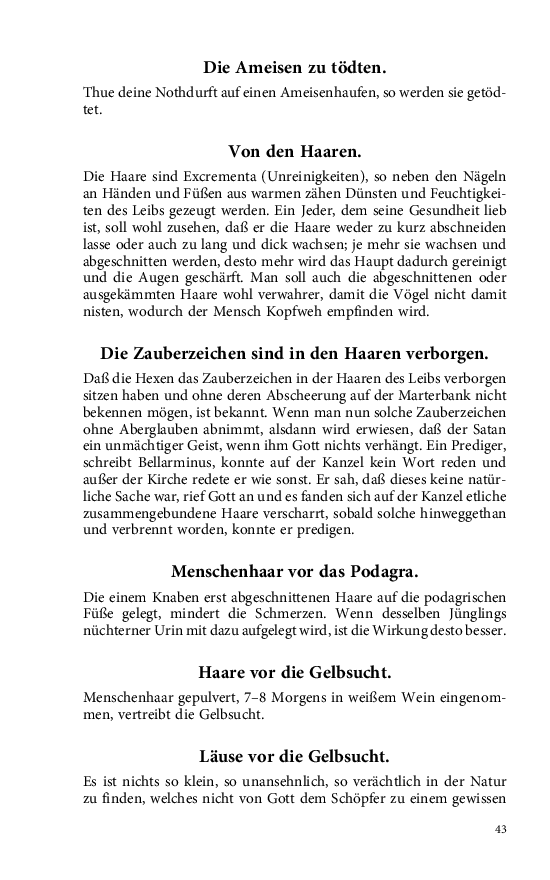 Die Ameisen zu tödten.

Thue deine Nothdurft auf einen Ameisenhaufen, so werden sie getödtet.

Von den Haaren.

Die Haare sind Excrementa (Unreinigkeiten), so neben den Nägeln an Händen und Füßen aus warmen zähen Dünsten und Feuchtigkeiten des Leibs gezeugt werden. Ein Jeder, dem seine Gesundheit lieb ist, soll wohl zusehen, daß er die Haare weder zu kurz abschneiden lasse oder auch zu lang und dick wachsen; je mehr sie wachsen und abgeschnitten werden, desto mehr wird das Haupt dadurch gereinigt und die Augen geschärft. Man soll auch die abgeschnittenen oder ausgekämmten Haare wohl verwahrer, damit die Vögel nicht damit nisten, wodurch der Mensch Kopfweh empfinden wird.

Die Zauberzeichen sind in den Haaren verborgen.

Daß die Hexen das Zauberzeichen in der Haaren des Leibs verborgen sitzen haben und ohne deren Abscheerung auf der Marterbank nicht bekennen mögen, ist bekannt. Wenn man nun solche Zauberzeichen ohne Aberglauben abnimmt, alsdann wird erwiesen, daß der Satan ein unmächtiger Geist, wenn ihm Gott nichts verhängt. Ein Prediger, schreibt Bellarminus, konnte auf der Kanzel kein Wort reden und außer der Kirche redete er wie sonst. Er sah, daß dieses keine natürliche Sache war, rief Gott an und es fanden sich auf der Kanzel etliche zusammengebundene Haare verscharrt, sobald solche hinweggethan und verbrennt worden, konnte er predigen.

Menschenhaar vor das Podagra.

Die einem Knaben erst abgeschnittenen Haare auf die podagrischen Füße gelegt, mindert die Schmerzen. Wenn desselben Jünglings nüchterner Urin mit dazu aufgelegt wird, ist die Wirkung desto besser.

Haare vor die Gelbsucht.

Menschenhaar gepulvert, 7–8 Morgens in weißem Wein eingenommen, vertreibt die Gelbsucht.

Läuse vor die Gelbsucht.

Es ist nichts so klein, so unansehnlich, so verächtlich in der Natur zu finden, welches nicht von Gott dem Schöpfer zu einem gewissen

43